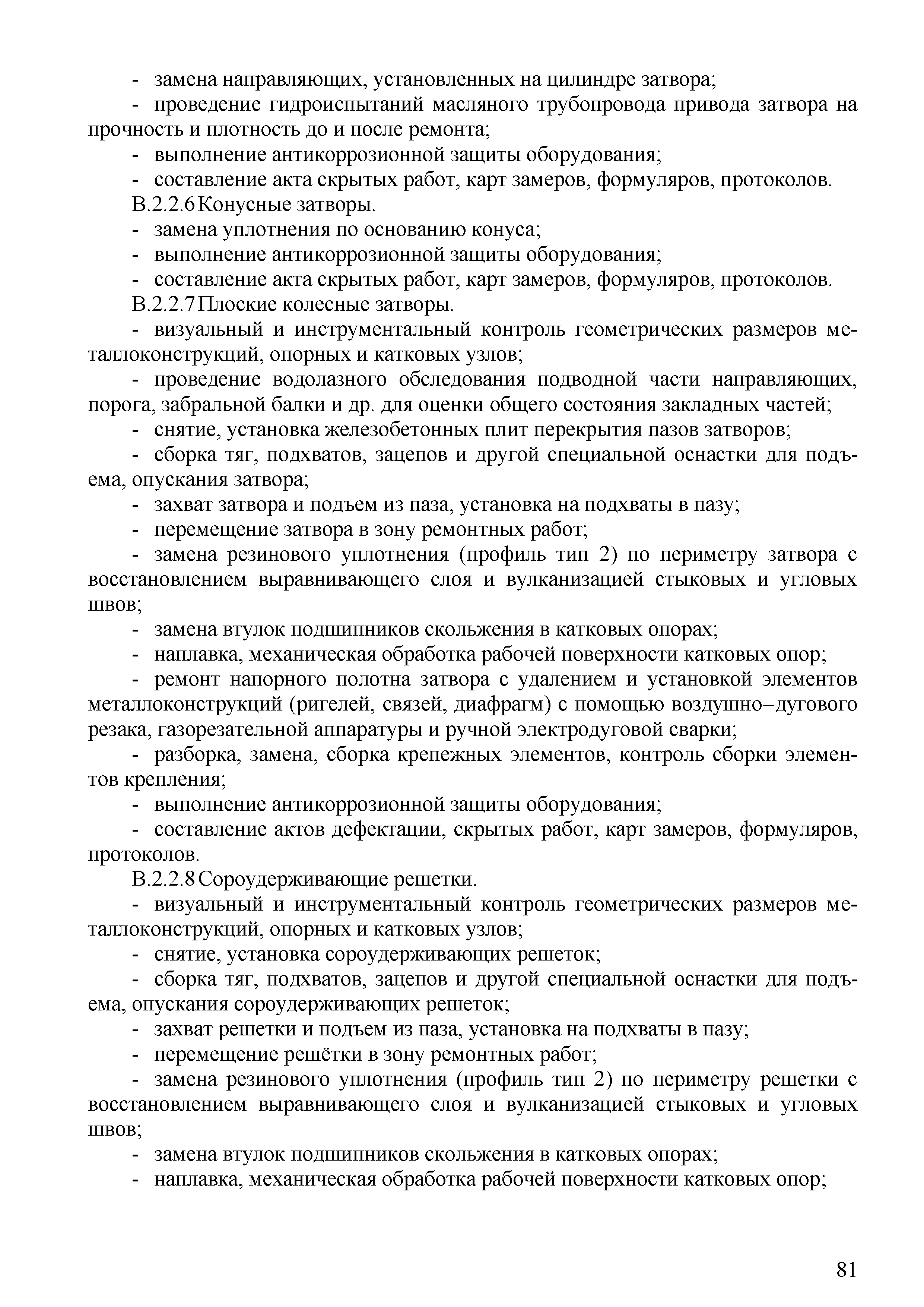 - замена направляющих, установленных на цилиндре затвора;

- проведение гидроиспытаний масляного трубопровода привода затвора на прочность и плотность до и после ремонта;

- выполнение антикоррозионной защиты оборудования;

- составление акта скрытых работ, карт замеров, формуляров, протоколов.

В.2.2.6 Конусные затворы.

- замена уплотнения по основанию конуса;

- выполнение антикоррозионной защиты оборудования;

- составление акта скрытых работ, карт замеров, формуляров, протоколов.

В.2.2.7 Плоские колесные затворы.

- визуальный и инструментальный контроль геометрических размеров металлоконструкций, опорных и катковых узлов;

- проведение водолазного обследования подводной части направляющих, порога, забральной балки и др. для оценки общего состояния закладных частей;

- снятие, установка железобетонных плит перекрытия пазов затворов;

- сборка тяг, подхватов, зацепов и другой специальной оснастки для подъема, опускания затвора;

- захват затвора и подъем из паза, установка на подхваты в пазу;

- перемещение затвора в зону ремонтных работ;

- замена резинового уплотнения (профиль тип 2) по периметру затвора с восстановлением выравнивающего слоя и вулканизацией стыковых и угловых швов;

- замена втулок подшипников скольжения в катковых опорах;

- наплавка, механическая обработка рабочей поверхности катковых опор;

- ремонт напорного полотна затвора с удалением и установкой элементов металлоконструкций (ригелей, связей, диафрагм) с помощью воздушно–дугового резака, газорезательной аппаратуры и ручной электродуговой сварки;

- разборка, замена, сборка крепежных элементов, контроль сборки элементов крепления;

- выполнение антикоррозионной защиты оборудования;

- составление актов дефектации, скрытых работ, карт замеров, формуляров, протоколов.

В.2.2.8 Сороудерживающие решетки.

- визуальный и инструментальный контроль геометрических размеров металлоконструкций, опорных и катковых узлов;

- снятие, установка сороудерживающих решеток;

- сборка тяг, подхватов, зацепов и другой специальной оснастки для подъема, опускания сороудерживающих решеток;

- захват решетки и подъем из паза, установка на подхваты в пазу;

- перемещение решётки в зону ремонтных работ;

- замена резинового уплотнения (профиль тип 2) по периметру решетки с восстановлением выравнивающего слоя и вулканизацией стыковых и угловых швов;

- замена втулок подшипников скольжения в катковых опорах;

- наплавка, механическая обработка рабочей поверхности катковых опор;

81